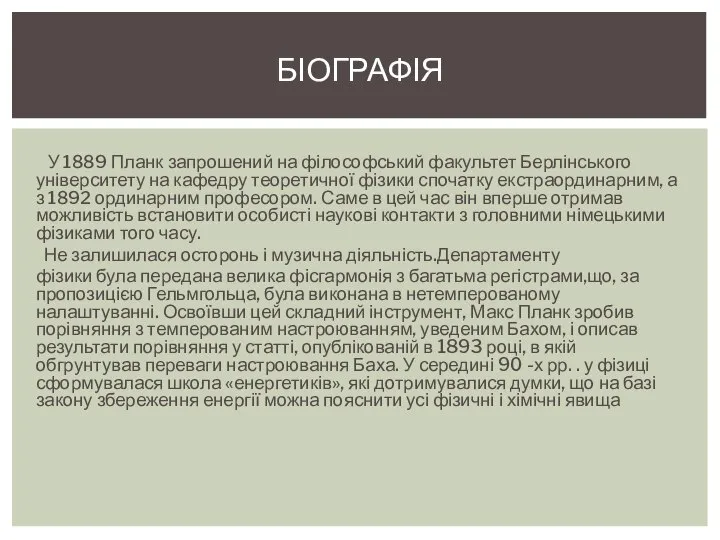 БІОГРАФІЯ

У 1889 Планк запрошений на філософський факультет Берлінського університету на кафедру теоретичної фізики спочатку екстраординарним, а з 1892 ординарним професором. Саме в цей час він вперше отримав можливість встановити особисті наукові контакти з головними німецькими фізиками того часу.

Не залишилася осторонь і музична діяльність.Департаменту фізики була передана велика фісгармонія з багатьма регістрами,що, за пропозицією Гельмгольца, була виконана в нетемперованому налаштуванні. Освоївши цей складний інструмент, Макс Планк зробив порівняння з темперованим настроюванням, уведеним Бахом, і описав результати порівняння у статті, опублікованій в 1893 році, в якій обгрунтував переваги настроювання Баха. У середині 90 -х рр. . у фізиці сформувалася школа «енергетиків», які дотримувалися думки, що на базі закону збереження енергії можна пояснити усі фізичні і хімічні явища